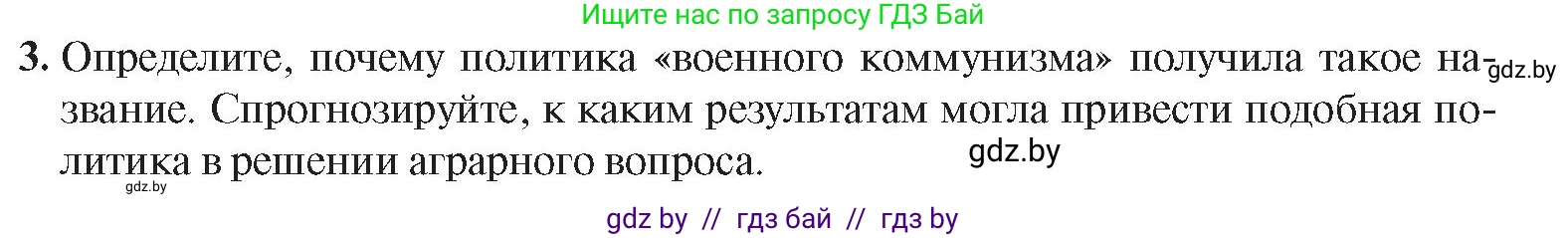 Ищите нас по запросу ГДЗ Бай

3. Определите, почему политика «военного коммунизма» получила такое название. Спрогнозируйте, к каким результатам могла привести подобная политика в решении аграрного вопроса.

gdz.by

gdz.by

gdz.by

gdz by // гдз бай // гдз by